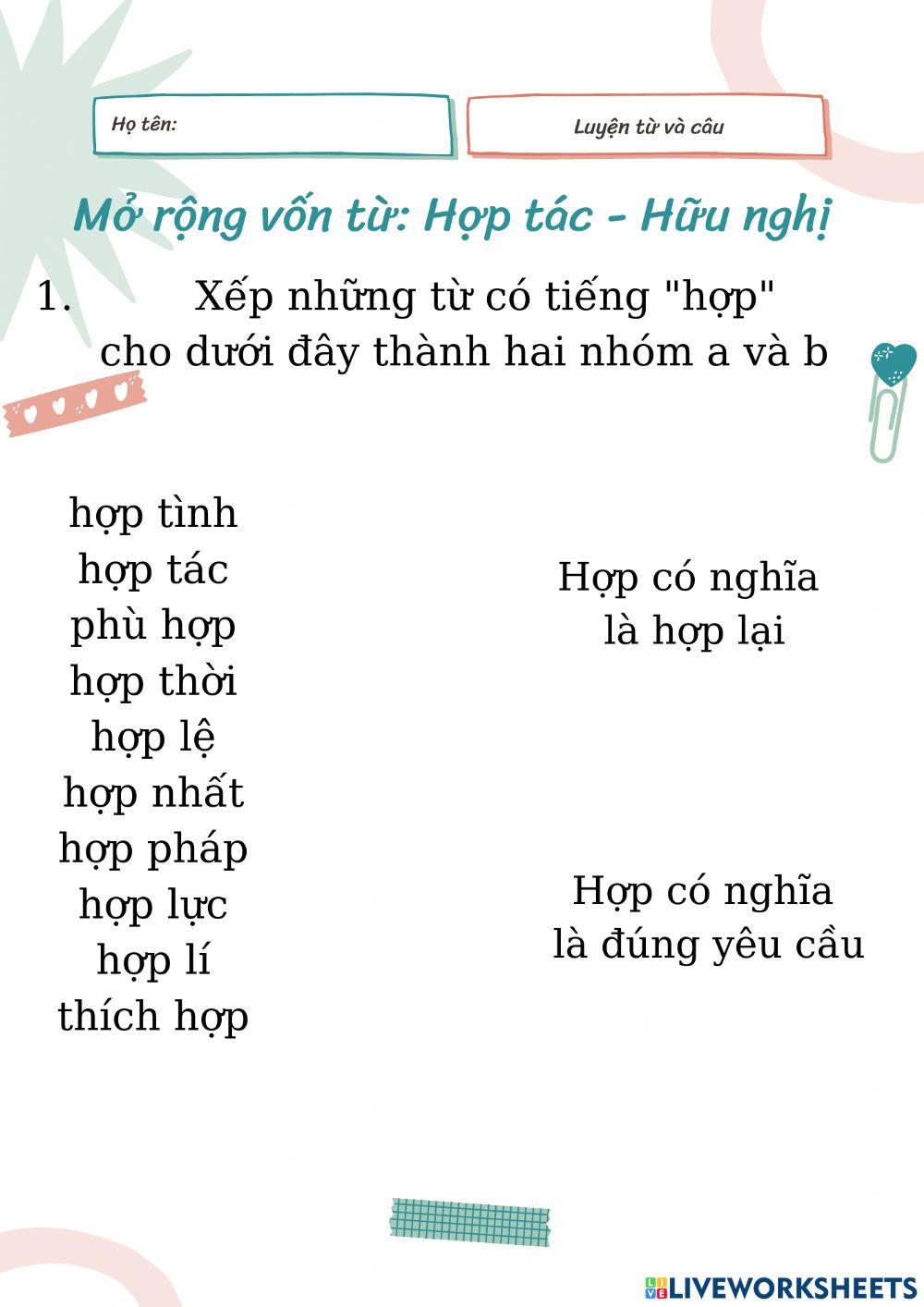 Họ tên:

Luyện từ và câu

Mở rộng vốn từ: Hợp tác - Hữu nghị

1. Xếp những từ có tiếng "hợp" cho dưới đây thành hai nhóm a và b

hợp tình
hợp tác
phù hợp
hợp thời
hợp lệ
hợp nhất
hợp pháp
hợp lực
hợp lí
thích hợp

Hợp có nghĩa là hợp lại

Hợp có nghĩa là đúng yêu cầu

LIVEWORKSHEETS